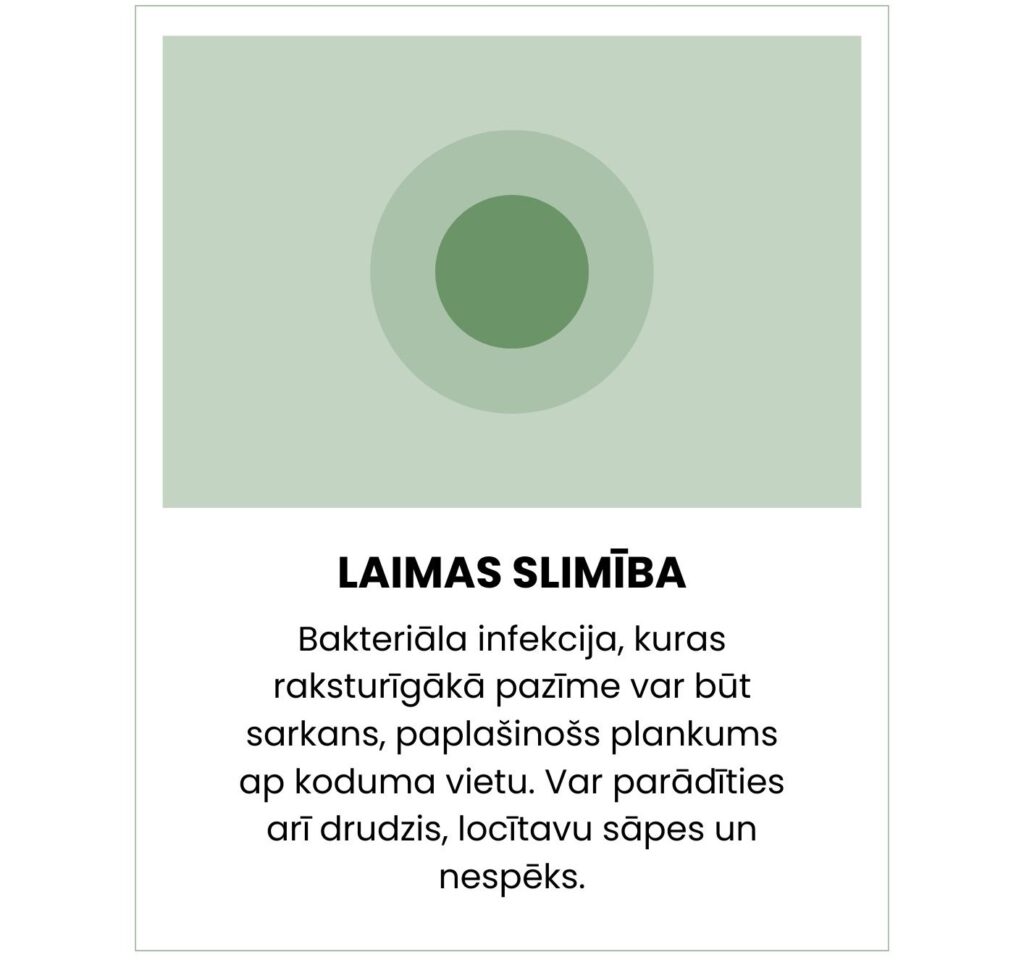 LAIMAS SLIMĪBA

Bakteriāla infekcija, kuras raksturīgākā pazīme var būt sarkans, paplašinošs plankums ap koduma vietu. Var parādīties arī drudzis, locītavu sāpes un nespēks.